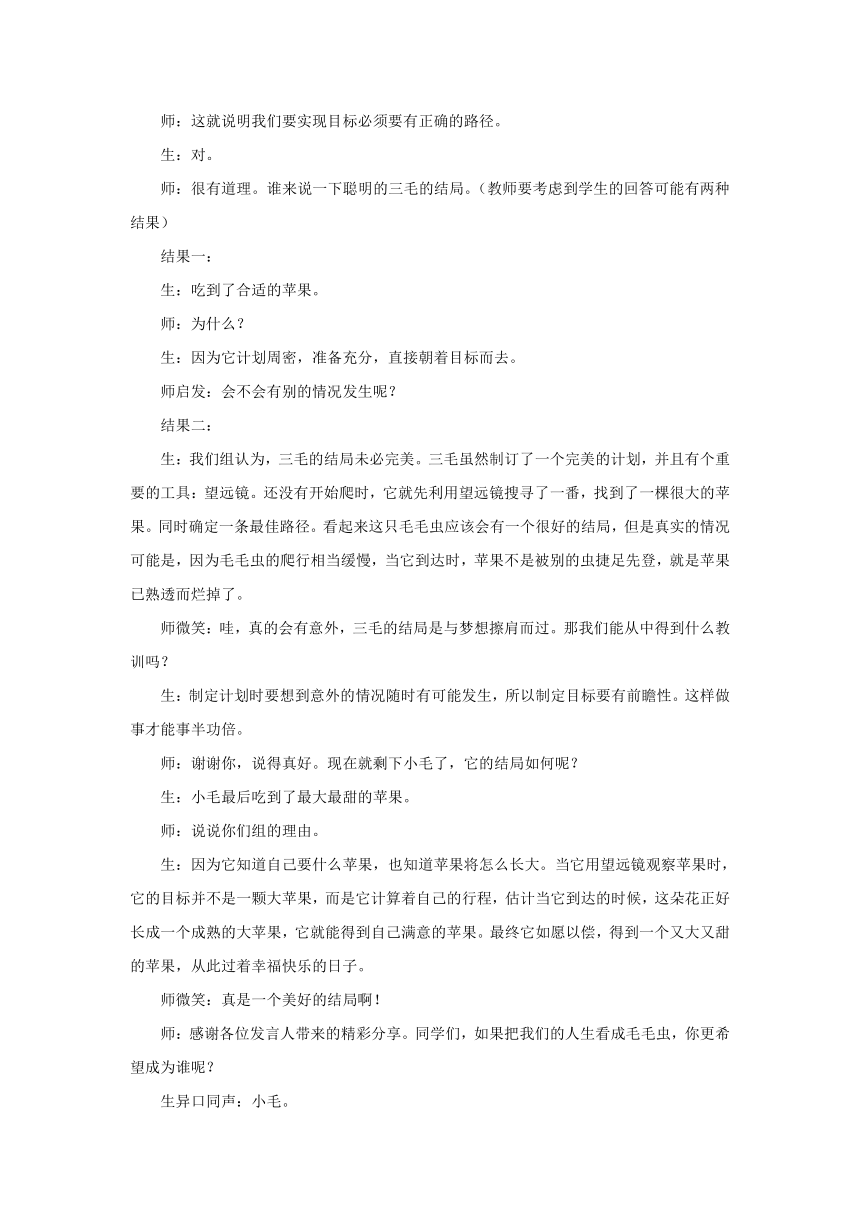 师：这就说明我们要实现目标必须要有正确的路径。

生：对。

师：很有道理。谁来说一下聪明的三毛的结局。（教师要考虑到学生的回答可能有两种结果）

结果一：

生：吃到了合适的苹果。

师：为什么？

生：因为它计划周密，准备充分，直接朝着目标而去。

师启发：会不会有别的情况发生呢？

结果二：

生：我们组认为，三毛的结局未必完美。三毛虽然制订了一个完美的计划，并且有个重要的工具：望远镜。还没有开始爬时，它就先利用望远镜搜寻了一番，找到了一棵很大的苹果。同时确定一条最佳路径。看起来这只毛毛虫应该会有一个很好的结局，但是真实的情况可能是，因为毛毛虫的爬行相当缓慢，当它到达时，苹果不是被别的虫捷足先登，就是苹果已熟透而烂掉了。

师微笑：哇，真的会有意外，三毛的结局是与梦想擦肩而过。那我们能从中得到什么教训吗？

生：制定计划时要想到意外的情况随时有可能发生，所以制定目标要有前瞻性。这样做事才能事半功倍。

师：谢谢你，说得真好。现在就剩下小毛了，它的结局如何呢？

生：小毛最后吃到了最大最甜的苹果。

师：说说你们组的理由。

生：因为它知道自己要什么苹果，也知道苹果将怎么长大。当它用望远镜观察苹果时，它的目标并不是一颗大苹果，而是它计算着自己的行程，估计当它到达的时候，这朵花正好长成一个成熟的大苹果，它就能得到自己满意的苹果。最终它如愿以偿，得到一个又大又甜的苹果，从此过着幸福快乐的日子。

师微笑：真是一个美好的结局啊！

师：感谢各位发言人带来的精彩分享。同学们，如果把我们的人生看成毛毛虫，你更希望成为谁呢？

生异口同声：小毛。